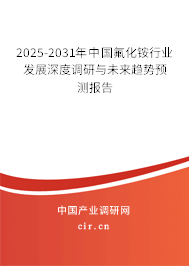 2025-2031年中国氟化铵行业发展深度调研与未来趋势预测报告

中国产业调研网
cir.cn